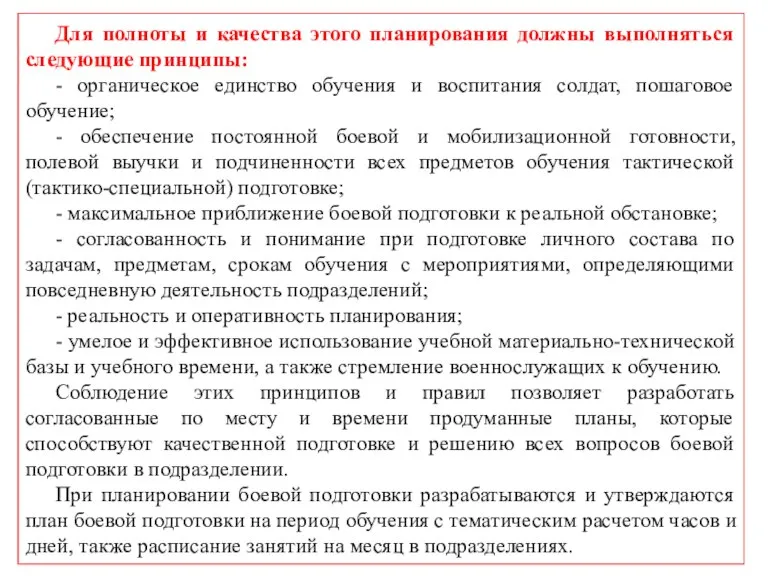 Для полноты и качества этого планирования должны выполняться следующие принципы:

- органическое единство обучения и воспитания солдат, пошаговое обучение;

- обеспечение постоянной боевой и мобилизационной готовности, полевой выучки и подчиненности всех предметов обучения тактической (тактико-специальной) подготовке;

- максимальное приближение боевой подготовки к реальной обстановке;

- согласованность и понимание при подготовке личного состава по задачам, предметам, срокам обучения с мероприятиями, определяющими повседневную деятельность подразделений;

- реальность и оперативность планирования;

- умелое и эффективное использование учебной материально-технической базы и учебного времени, а также стремление военнослужащих к обучению.

Соблюдение этих принципов и правил позволяет разработать согласованные по месту и времени продуманные планы, которые способствуют качественной подготовке и решению всех вопросов боевой подготовки в подразделении.

При планировании боевой подготовки разрабатываются и утверждаются план боевой подготовки на период обучения с тематическим расчетом часов и дней, также расписание занятий на месяц в подразделениях.